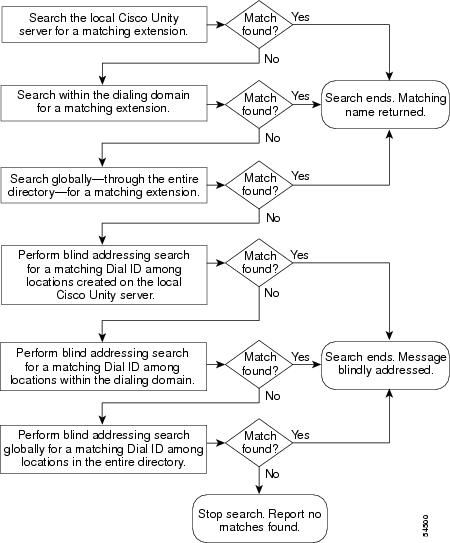 Search the local Cisco Unity server for a matching extension.

Match found?

Yes

No

Search within the dialing domain for a matching extension.

Match found?

Yes

Search ends. Matching name returned.

No

Search globally—through the entire directory—for a matching extension.

Match found?

Yes

No

Perform blind addressing search for a matching Dial ID among locations created on the local Cisco Unity server.

Match found?

Yes

No

Perform blind addressing search for a matching Dial ID among locations within the dialing domain.

Match found?

Yes

Search ends. Message blindly addressed.

No

Perform blind addressing search globally for a matching Dial ID among locations in the entire directory.

Match found?

Yes

No

Stop search. Report no matches found.

54500